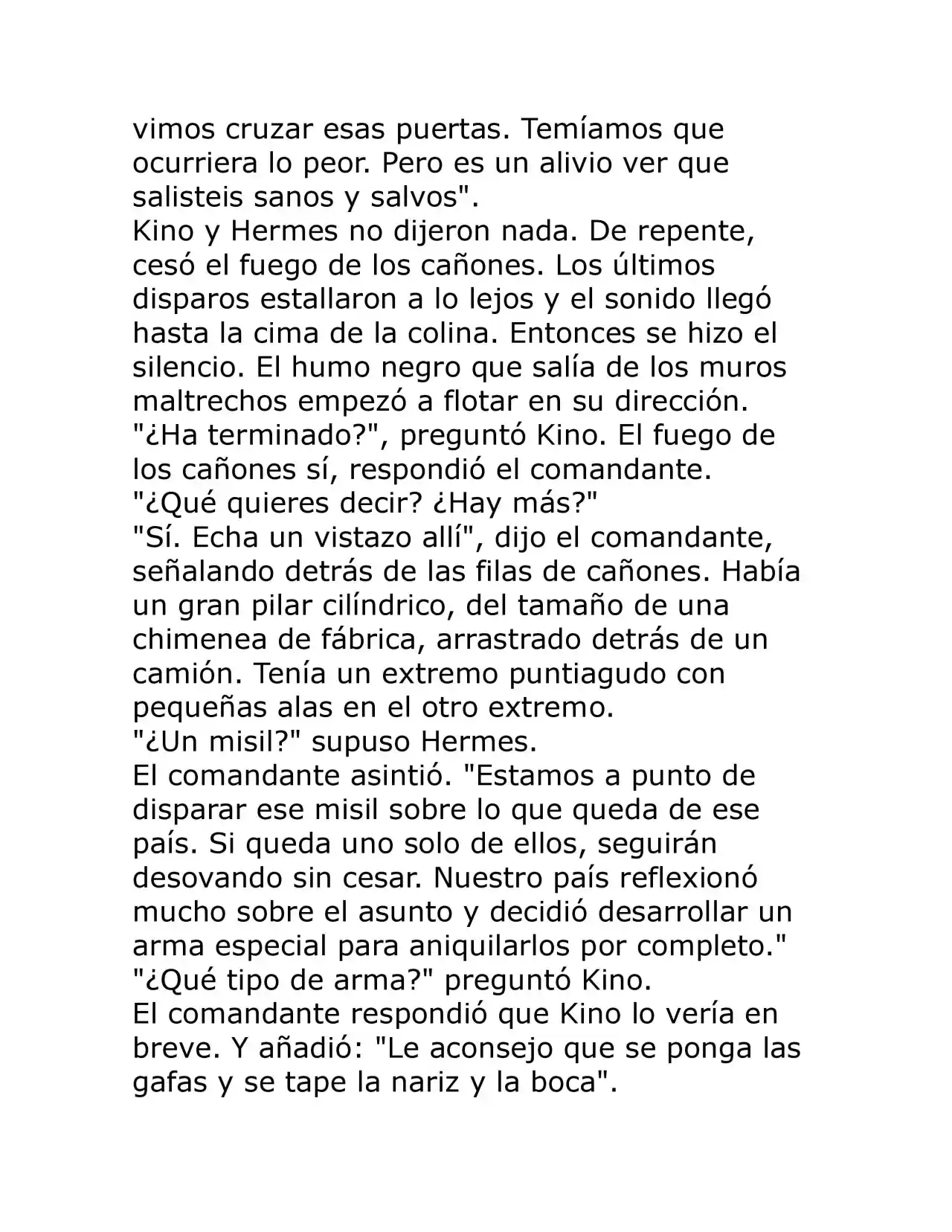 vimos cruzar esas puertas. Temíamos que ocurriera lo peor. Pero es un alivio ver que salisteis sanos y salvos".

Kino y Hermes no dijeron nada. De repente, cesó el fuego de los cañones. Los últimos disparos estallaron a lo lejos y el sonido llegó hasta la cima de la colina. Entonces se hizo el silencio. El humo negro que salía de los muros maltrechos empezó a flotar en su dirección.

"¿Ha terminado?", preguntó Kino. El fuego de los cañones sí, respondió el comandante.

"¿Qué quieres decir? ¿Hay más?"

"Sí. Echa un vistazo allí", dijo el comandante, señalando detrás de las filas de cañones. Había un gran pilar cilíndrico, del tamaño de una chimenea de fábrica, arrastrado detrás de un camión. Tenía un extremo puntiagudo con pequeñas alas en el otro extremo.

"¿Un misil?" supuso Hermes.

El comandante asintió. "Estamos a punto de disparar ese misil sobre lo que queda de ese país. Si queda uno solo de ellos, seguirán desovando sin cesar. Nuestro país reflexionó mucho sobre el asunto y decidió desarrollar un arma especial para aniquilarlos por completo."

"¿Qué tipo de arma?" preguntó Kino.

El comandante respondió que Kino lo vería en breve. Y añadió: "Le aconsejo que se ponga las gafas y se tape la nariz y la boca".